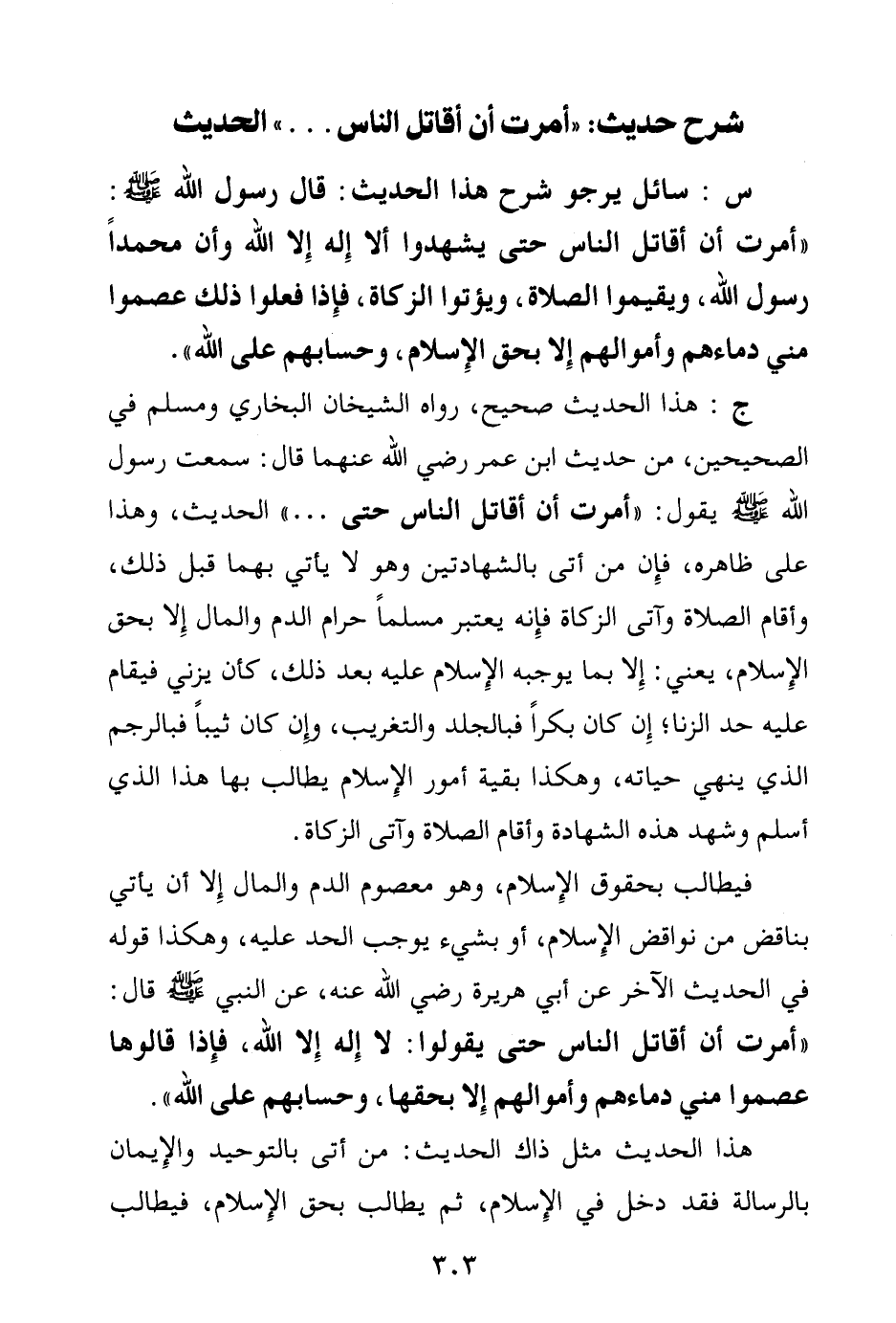 شرح حديث: «أمرت أن أقاتل الناس . . . » الحديث

س : سائل يرجو شرح هذا الحديث: قال رسول الله ﷺ : «أمرت أن أقاتل الناس حتى يشهدوا ألا إله إلا الله وأن محمداً رسول الله، ويقيموا الصلاة، ويؤتوا الزكاة، فإذا فعلوا ذلك عصموا مني دماءهم وأموالهم إلا بحق الإسلام، وحسابهم على الله».

ج : هذا الحديث صحيح، رواه الشيخان البخاري ومسلم في الصحيحين، من حديث ابن عمر رضي الله عنهما قال: سمعت رسول الله ﷺ يقول: «أمرت أن أقاتل الناس حتى ...» الحديث، وهذا على ظاهره، فإن من أتى بالشهادتين وهو لا يأتي بهما قبل ذلك، وأقام الصلاة وآتى الزكاة فإنه يعتبر مسلماً حرام الدم والمال إلا بحق الإسلام، يعني: إلا بما يوجبه الإسلام عليه بعد ذلك، كأن يزني فيقام عليه حد الزنا؛ إن كان بكراً فبالجلد والتغريب، وإن كان ثيباً فبالرجم الذي ينهي حياته، وهكذا بقية أمور الإسلام يطالب بها هذا الذي أسلم وشهد هذه الشهادة وأقام الصلاة وآتى الزكاة.

فيطالب بحقوق الإسلام، وهو معصوم الدم والمال إلا أن يأتي بناقض من نواقض الإسلام، أو بشيء يوجب الحد عليه، وهكذا قوله في الحديث الآخر عن أبي هريرة رضي الله عنه، عن النبي ﷺ قال: «أمرت أن أقاتل الناس حتى يقولوا: لا إله إلا الله، فإذا قالوها عصموا مني دماءهم وأموالهم إلا بحقها، وحسابهم على الله».

هذا الحديث مثل ذاك الحديث: من أتى بالتوحيد والإيمان بالرسالة فقد دخل في الإسلام، ثم يطالب بحق الإسلام، فيطالب

٣٠٣